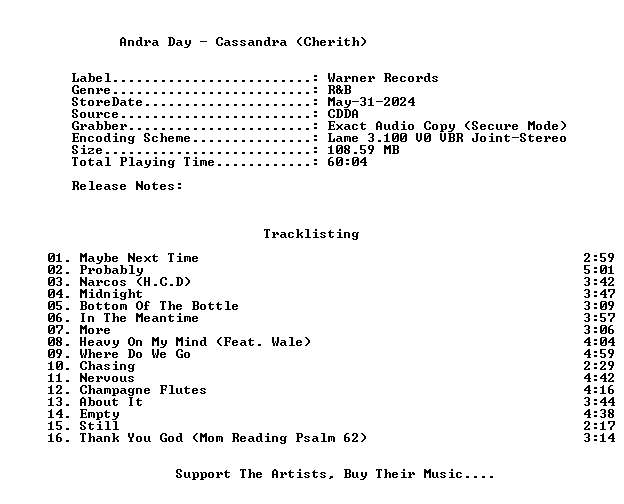 Andra Day - Cassandra (Cherith)

Label: Warner Records
Genre: R&B
StoreDate: May-31-2024
Source: CDDA
Grabber: Exact Audio Copy (Secure Mode)
Encoding Scheme: Lame 3.100 V0 VBR Joint-Stereo
Size: 108.59 MB
Total Playing Time: 60:04

Release Notes:

Tracklisting

01. Maybe Next Time 2:59
02. Probably 5:01
03. Narcos (H.C.D) 3:42
04. Midnight 3:47
05. Bottom Of The Bottle 3:09
06. In The Meantime 3:57
07. More 3:06
08. Heavy On My Mind (Feat. Wale) 4:04
09. Where Do We Go 4:59
10. Chasing 2:29
11. Nervous 4:42
12. Champagne Flutes 4:16
13. About It 3:44
14. Empty 4:38
15. Still 2:17
16. Thank You God (Mom Reading Psalm 62) 3:14

Support The Artists, Buy Their Music....